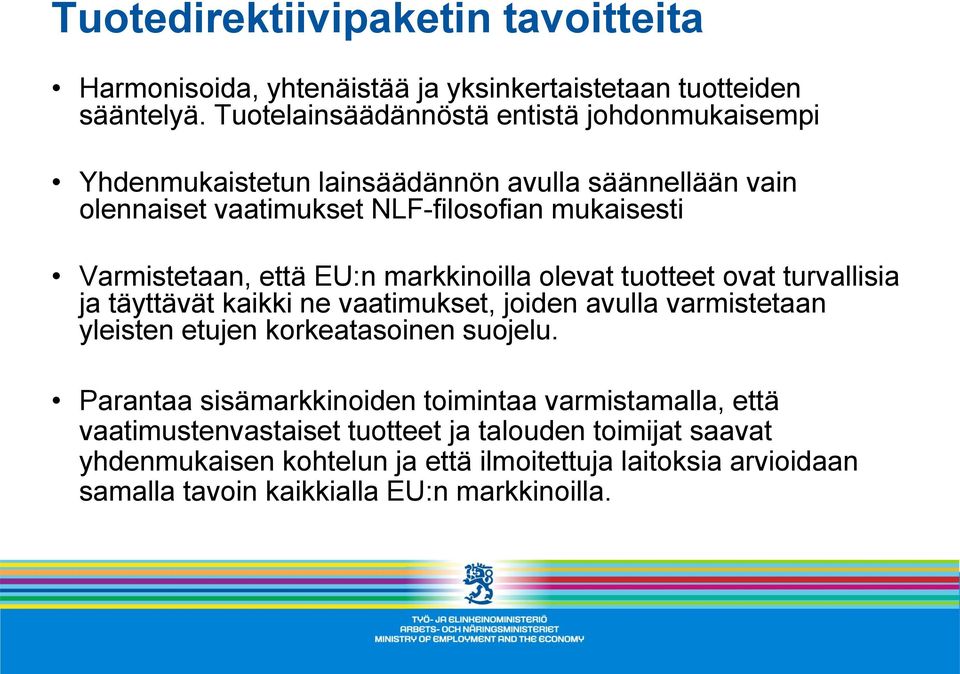 Tuotedirektiivipaketin tavoitteita

• Harmonisoida, yhtenäistää ja yksinkertaistetaan tuotteiden sääntelyä. Tuotelainsäädännöstä entistä johdonmukaisempi

• Yhdenmukaistetun lainsäädännön avulla säännellään vain olennaiset vaatimukset NLF-filosofian mukaisesti

• Varmistetaan, että EU:n markkinoilla olevat tuotteet ovat turvallisia ja täyttävät kaikki ne vaatimukset, joiden avulla varmistetaan yleisten etujen korkeatasoinen suojelu.

• Parantaa sisämarkkinoiden toimintaa varmistamalla, että vaatimustenvastaiset tuotteet ja talouden toimijat saavat yhdenmukaisen kohtelun ja että ilmoitettuja laitoksia arvioidaan samalla tavoin kaikkialla EU:n markkinoilla.

TYÖ- JA ELINKEINOMINISTERIÖ
ARBETS- OCH NÄRINGSMINISTERIET
MINISTRY OF EMPLOYMENT AND THE ECONOMY